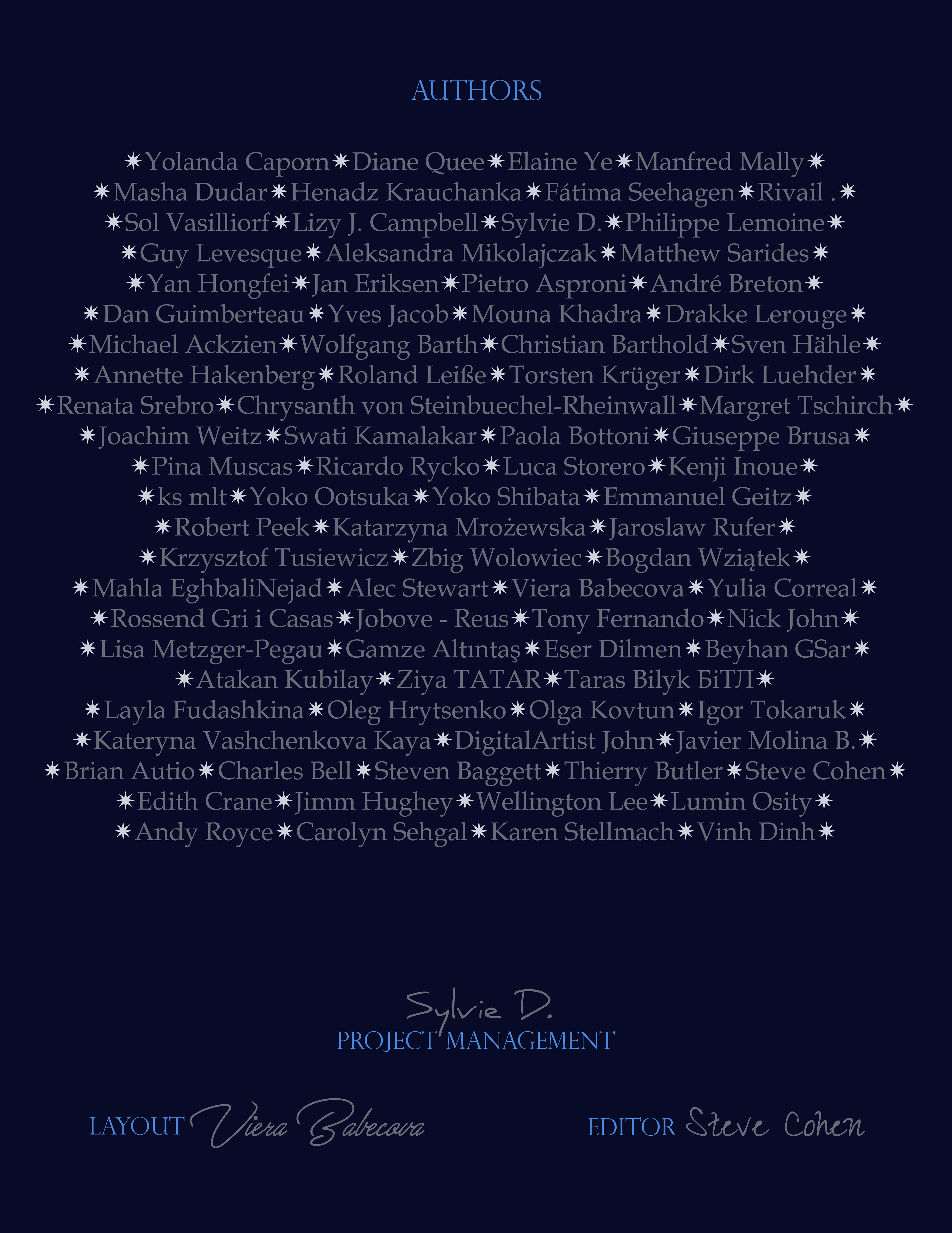 AUTHORS

✷Yolanda Caporn✷Diane Quee✷Elaine Ye✷Manfred Mally✷
✷Masha Dudar✷Henadz Krauchanka✷Fátima Seehagen✷Rivail .✷
✷Sol Vasilliorf✷Lizy J. Campbell✷Sylvie D.✷Philippe Lemoine✷
✷Guy Levesque✷Aleksandra Mikolajczak✷Matthew Sarides✷
✷Yan Hongfei✷Jan Eriksen✷Pietro Asproni✷André Breton✷
✷Dan Guimberteau✷Yves Jacob✷Mouna Khadra✷Drakke Lerouge✷
✷Michael Ackzien✷Wolfgang Barth✷Christian Barthold✷Sven Hähle✷
✷Annette Hakenberg✷Roland Leiße✷Torsten Krüger✷Dirk Luehder✷
✷Renata Srebro✷Chrysanth von Steinbuechel-Rheinwall✷Margret Tschirch✷
✷Joachim Weitz✷Swati Kamalakar✷Paola Bottoni✷Giuseppe Brusa✷
✷Pina Muscas✷Ricardo Rycko✷Luca Storero✷Kenji Inoue✷
✷ks mlt✷Yoko Ootsuka✷Yoko Shibata✷Emmanuel Geitz✷
✷Robert Peek✷Katarzyna Mrożewska✷Jaroslaw Rufer✷
✷Krzysztof Tusiewicz✷Zbig Wolowiec✷Bogdan Wziątek✷
✷Mahla EghbaliNejad✷Alec Stewart✷Viera Babecova✷Yulia Correal✷
✷Rossend Gri i Casas✷Jobove - Reus✷Tony Fernando✷Nick John✷
✷Lisa Metzger-Pegau✷Gamze Altıntaş✷Eser Dilmen✷Beyhan GSar✷
✷Atakan Kubilay✷Ziya TATAR✷Taras Bilyk БіТЛ✷
✷Layla Fudashkina✷Oleg Hrytsenko✷Olga Kovtun✷Igor Tokaruk✷
✷Kateryna Vashchenkova Kaya✷DigitalArtist John✷Javier Molina B.✷
✷Brian Autio✷Charles Bell✷Steven Baggett✷Thierry Butler✷Steve Cohen✷
✷Edith Crane✷Jimm Hughey✷Wellington Lee✷Lumin Osity✷
✷Andy Royce✷Carolyn Sehgal✷Karen Stellmach✷Vinh Dinh✷

Sylvie D.
PROJECT MANAGEMENT

LAYOUT Viera Babecova

EDITOR Steve Cohen